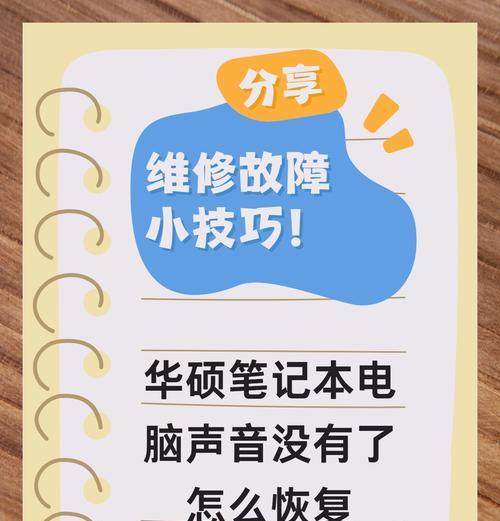 分享

维修故障小技巧!

华硕笔记本电脑声音没有了怎么恢复